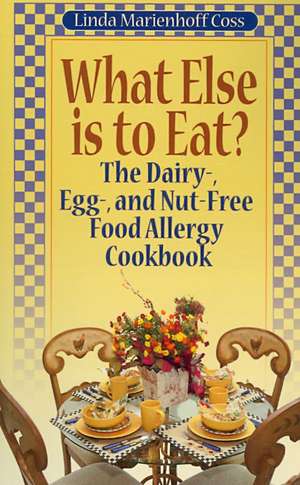 Linda Marienhoff Coss

What Else is to Eat?

The Dairy-, Egg-, and Nut-Free Food Allergy Cookbook